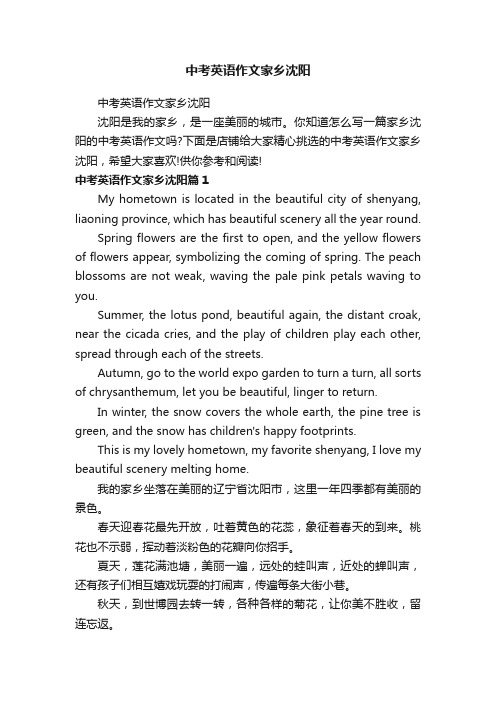 中考英语作文家乡沈阳

中考英语作文家乡沈阳

沈阳是我的家乡，是一座美丽的城市。你知道怎么写一篇家乡沈阳的中考英语作文吗?下面是店铺给大家精心挑选的中考英语作文家乡沈阳，希望大家喜欢!供你参考和阅读!

中考英语作文家乡沈阳篇1

My hometown is located in the beautiful city of shenyang, liaoning province, which has beautiful scenery all the year round.

Spring flowers are the first to open, and the yellow flowers of flowers appear, symbolizing the coming of spring. The peach blossoms are not weak, waving the pale pink petals waving to you.

Summer, the lotus pond, beautiful again, the distant croak, near the cicada cries, and the play of children play each other, spread through each of the streets.

Autumn, go to the world expo garden to turn a turn, all sorts of chrysanthemum, let you be beautiful, linger to return.

In winter, the snow covers the whole earth, the pine tree is green, and the snow has children's happy footprints.

This is my lovely hometown, my favorite shenyang, I love my beautiful scenery melting home.

我的家乡坐落在美丽的辽宁省沈阳市，这里一年四季都有美丽的景色。

春天迎春花最先开放，吐着黄色的花蕊，象征着春天的到来。桃花也不示弱，挥动着淡粉色的花瓣向你招手。

夏天，莲花满池塘，美丽一遍，远处的蛙叫声，近处的蝉叫声，还有孩子们相互嬉戏玩耍的打闹声，传遍每条大街小巷。

秋天，到世博园去转一转，各种各样的菊花，让你美不胜收，留连忘返。